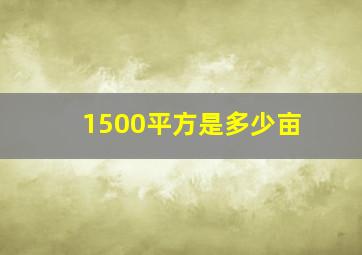 1500平方是多少亩